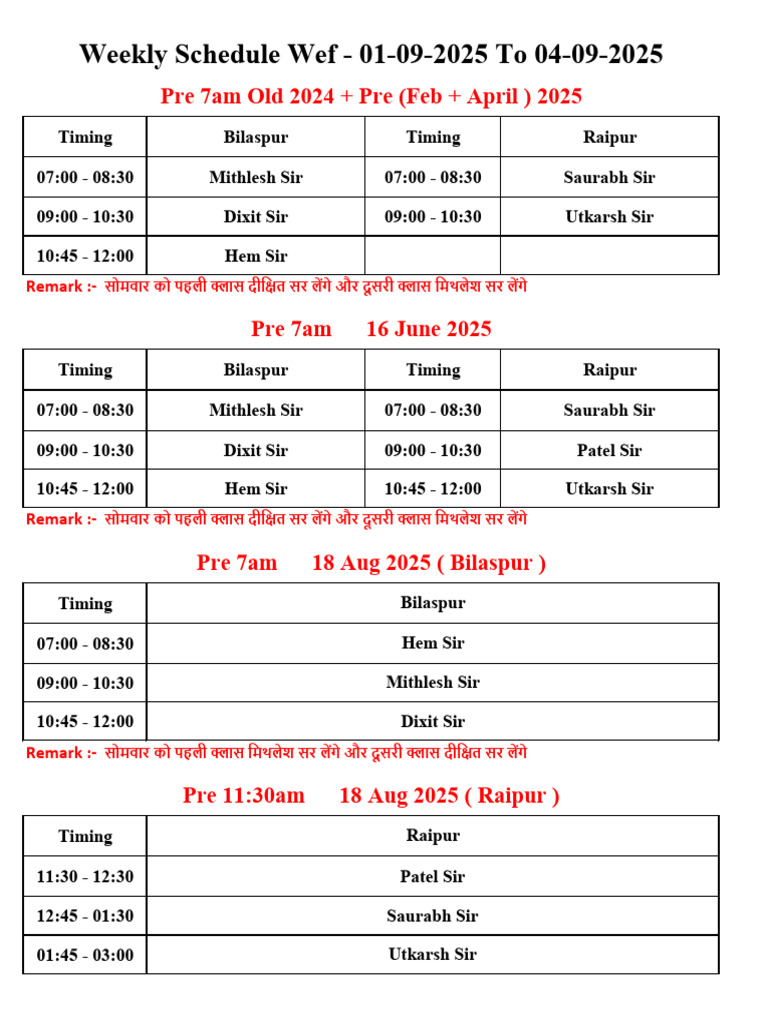 Weekly Schedule Wef - 01-09-2025 To 04-09-2025

Pre 7am Old 2024 + Pre (Feb + April ) 2025

| Timing | Bilaspur | Timing | Raipur |
|---|---|---|---|
| 07:00 - 08:30 | Mithlesh Sir | 07:00 - 08:30 | Saurabh Sir |
| 09:00 - 10:30 | Dixit Sir | 09:00 - 10:30 | Utkarsh Sir |
| 10:45 - 12:00 | Hem Sir | | |

Remark :- सोमवार को पहली क्लास दीक्षित सर लेंगे और दूसरी क्लास मिथलेश सर लेंगे

Pre 7am 16 June 2025

| Timing | Bilaspur | Timing | Raipur |
|---|---|---|---|
| 07:00 - 08:30 | Mithlesh Sir | 07:00 - 08:30 | Saurabh Sir |
| 09:00 - 10:30 | Dixit Sir | 09:00 - 10:30 | Patel Sir |
| 10:45 - 12:00 | Hem Sir | 10:45 - 12:00 | Utkarsh Sir |

Remark :- सोमवार को पहली क्लास दीक्षित सर लेंगे और दूसरी क्लास मिथलेश सर लेंगे

Pre 7am 18 Aug 2025 ( Bilaspur )

| Timing | Bilaspur |
|---|---|
| 07:00 - 08:30 | Hem Sir |
| 09:00 - 10:30 | Mithlesh Sir |
| 10:45 - 12:00 | Dixit Sir |

Remark :- सोमवार को पहली क्लास मिथलेश सर लेंगे और दूसरी क्लास दीक्षित सर लेंगे

Pre 11:30am 18 Aug 2025 ( Raipur )

| Timing | Raipur |
|---|---|
| 11:30 - 12:30 | Patel Sir |
| 12:45 - 01:30 | Saurabh Sir |
| 01:45 - 03:00 | Utkarsh Sir |